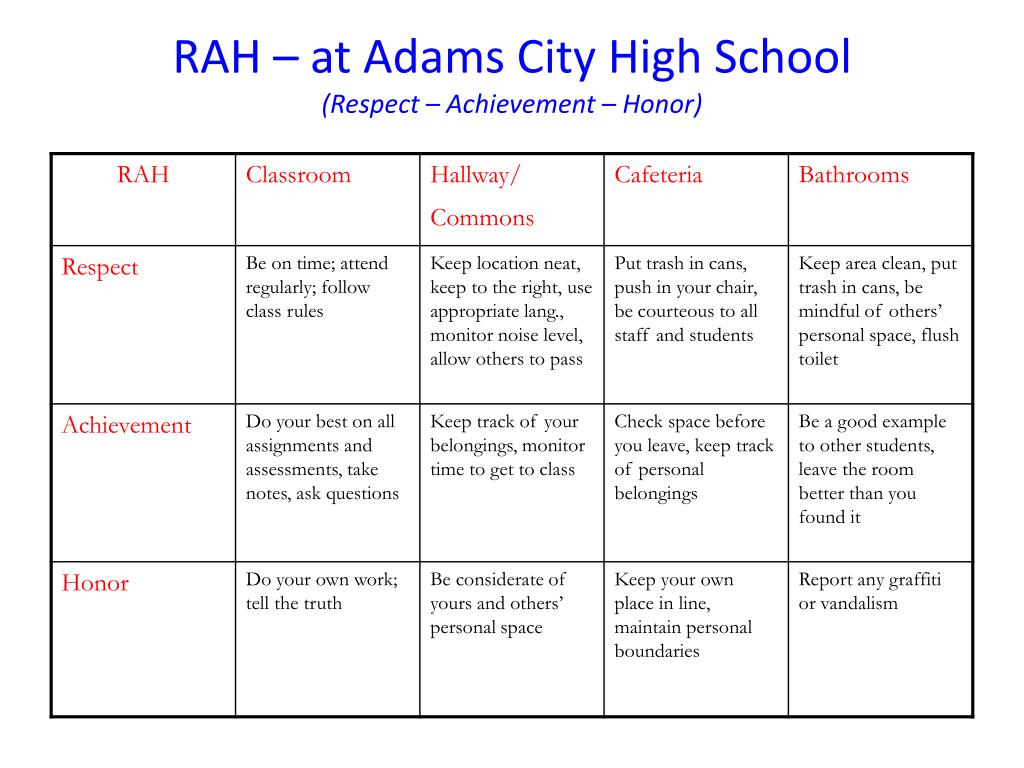 RAH – at Adams City High School
(Respect – Achievement – Honor)

| RAH | Classroom | Hallway/ Commons | Cafeteria | Bathrooms |
|---|---|---|---|---|
| Respect | Be on time; attend regularly; follow class rules | Keep location neat, keep to the right, use appropriate lang., monitor noise level, allow others to pass | Put trash in cans, push in your chair, be courteous to all staff and students | Keep area clean, put trash in cans, be mindful of others' personal space, flush toilet |
| Achievement | Do your best on all assignments and assessments, take notes, ask questions | Keep track of your belongings, monitor time to get to class | Check space before you leave, keep track of personal belongings | Be a good example to other students, leave the room better than you found it |
| Honor | Do your own work; tell the truth | Be considerate of yours and others' personal space | Keep your own place in line, maintain personal boundaries | Report any graffiti or vandalism |